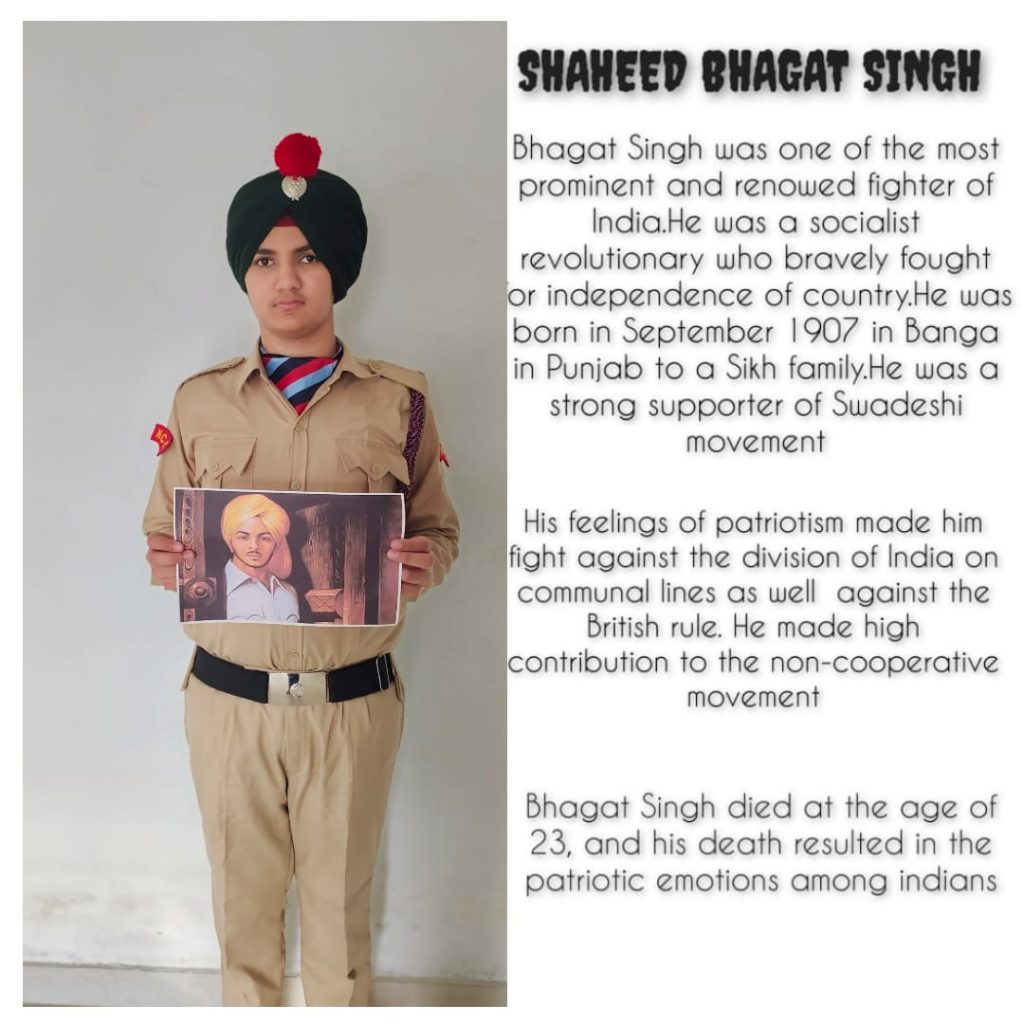 SHAHEED BHAGAT SINGH

Bhagat Singh was one of the most prominent and renowed fighter of India.He was a socialist revolutionary who bravely fought or independence of country.He was born in September 1907 in Banga in Punjab to a Sikh family.He was a strong supporter of Swadeshi movement

His feelings of patriotism made him fight against the division of India on communal lines as well against the British rule. He made high contribution to the non-cooperative movement

Bhagat Singh died at the age of 23, and his death resulted in the patriotic emotions among indians